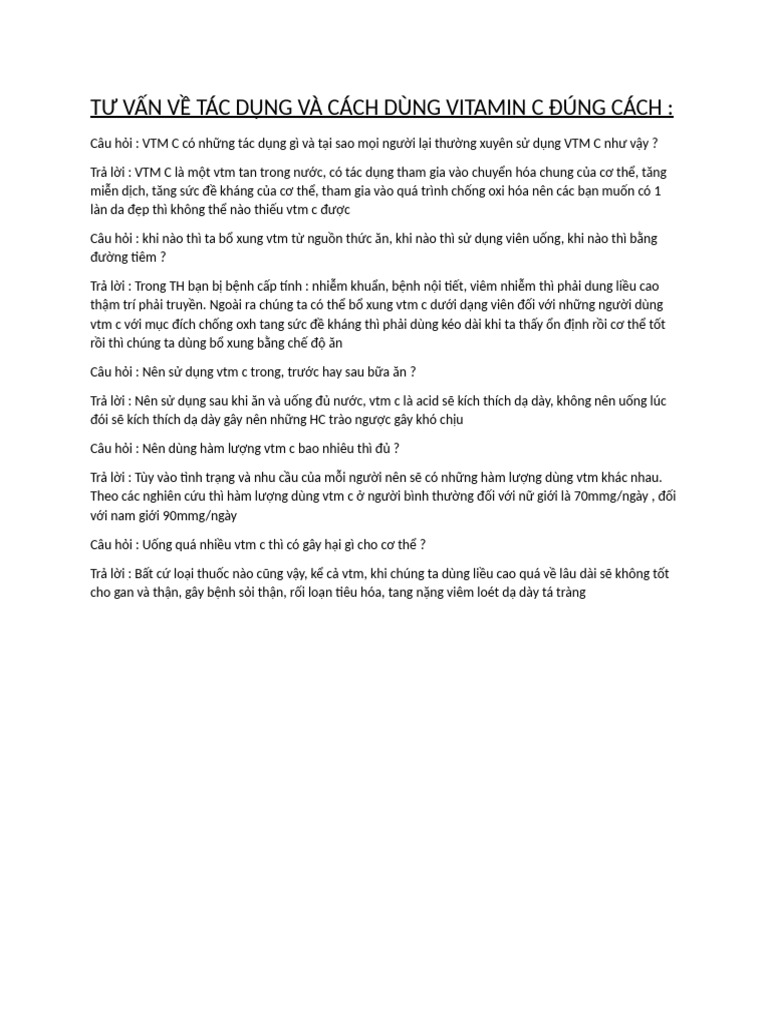 TƯ VẤN VỀ TÁC DỤNG VÀ CÁCH DÙNG VITAMIN C ĐÚNG CÁCH :

Câu hỏi : VTM C có những tác dụng gì và tại sao mọi người lại thường xuyên sử dụng VTM C như vậy ?

Trả lời : VTM C là một vtm tan trong nước, có tác dụng tham gia vào chuyển hóa chung của cơ thể, tăng miễn dịch, tăng sức đề kháng của cơ thể, tham gia vào quá trình chống oxi hóa nên các bạn muốn có 1 làn da đẹp thì không thể nào thiếu vtm c được

Câu hỏi : khi nào thì ta bổ xung vtm từ nguồn thức ăn, khi nào thì sử dụng viên uống, khi nào thì bằng đường tiêm ?

Trả lời : Trong TH bạn bị bệnh cấp tính : nhiễm khuẩn, bệnh nội tiết, viêm nhiễm thì phải dung liều cao thậm trí phải truyền. Ngoài ra chúng ta có thể bổ xung vtm c dưới dạng viên đối với những người dùng vtm c với mục đích chống oxh tang sức đề kháng thì phải dùng kéo dài khi ta thấy ổn định rồi cơ thể tốt rồi thì chúng ta dùng bổ xung bằng chế độ ăn

Câu hỏi : Nên sử dụng vtm c trong, trước hay sau bữa ăn ?

Trả lời : Nên sử dụng sau khi ăn và uống đủ nước, vtm c là acid sẽ kích thích dạ dày, không nên uống lúc đói sẽ kích thích dạ dày gây nên những HC trào ngược gây khó chịu

Câu hỏi : Nên dùng hàm lượng vtm c bao nhiêu thì đủ ?

Trả lời : Tùy vào tình trạng và nhu cầu của mỗi người nên sẽ có những hàm lượng dùng vtm khác nhau. Theo các nghiên cứu thì hàm lượng dùng vtm c ở người bình thường đối với nữ giới là 70mmg/ngày , đối với nam giới 90mmg/ngày

Câu hỏi : Uống quá nhiều vtm c thì có gây hại gì cho cơ thể ?

Trả lời : Bất cứ loại thuốc nào cũng vậy, kể cả vtm, khi chúng ta dùng liều cao quá về lâu dài sẽ không tốt cho gan và thận, gây bệnh sỏi thận, rối loạn tiêu hóa, tang nặng viêm loét dạ dày tá tràng